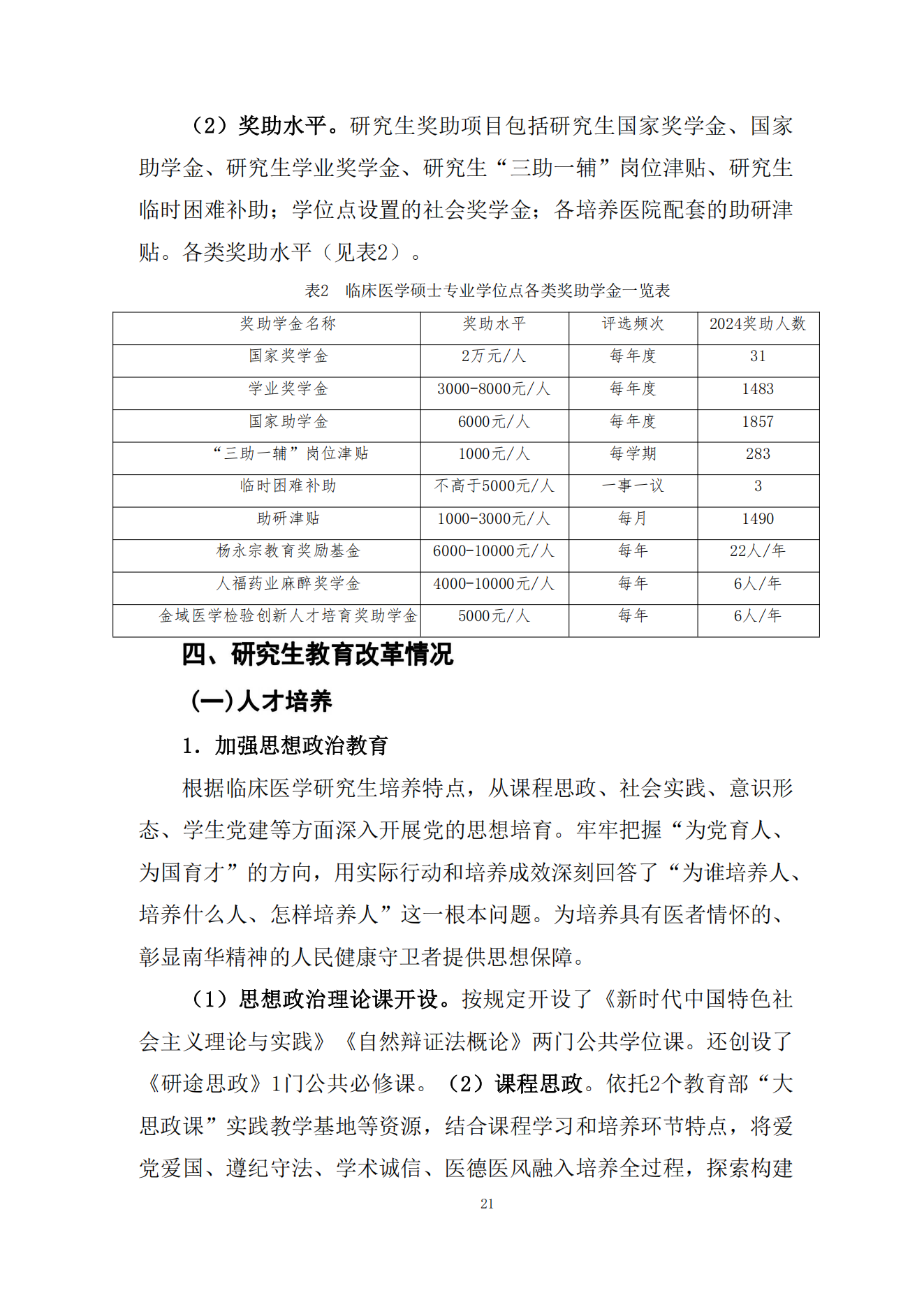 （2）奖助水平。研究生奖助项目包括研究生国家奖学金、国家助学金、研究生学业奖学金、研究生“三助一辅”岗位津贴、研究生临时困难补助；学位点设置的社会奖学金；各培养医院配套的助研津贴。各类奖助水平（见表2）。

表2 临床医学硕士专业学位点各类奖助学金一览表

| 奖助学金名称 | 奖助水平 | 评选频次 | 2024奖助人数 |
|---|---|---|---|
| 国家奖学金 | 2万元/人 | 每年度 | 31 |
| 学业奖学金 | 3000-8000元/人 | 每年度 | 1483 |
| 国家助学金 | 6000元/人 | 每年度 | 1857 |
| “三助一辅”岗位津贴 | 1000元/人 | 每学期 | 283 |
| 临时困难补助 | 不高于5000元/人 | 一事一议 | 3 |
| 助研津贴 | 1000-3000元/人 | 每月 | 1490 |
| 杨永宗教育奖励基金 | 6000-10000元/人 | 每年 | 22人/年 |
| 人福药业麻醉奖学金 | 4000-10000元/人 | 每年 | 6人/年 |
| 金域医学检验创新人才培育奖助学金 | 5000元/人 | 每年 | 6人/年 |

四、研究生教育改革情况

(一)人才培养

1. 加强思想政治教育

根据临床医学研究生培养特点，从课程思政、社会实践、意识形态、学生党建等方面深入开展党的思想培育。牢牢把握“为党育人、为国育才”的方向，用实际行动和培养成效深刻回答了“为谁培养人、培养什么人、怎样培养人”这一根本问题。为培养具有医者情怀的、彰显南华精神的人民健康守卫者提供思想保障。

（1）思想政治理论课开设。按规定开设了《新时代中国特色社会主义理论与实践》《自然辩证法概论》两门公共学位课。还创设了《研途思政》1门公共必修课。（2）课程思政。依托2个教育部“大思政课”实践教学基地等资源，结合课程学习和培养环节特点，将爱党爱国、遵纪守法、学术诚信、医德医风融入培养全过程，探索构建

21